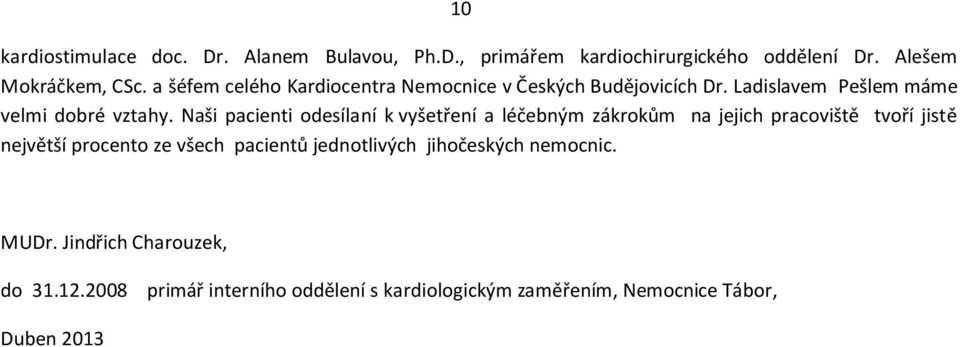 10

kardiostimulace doc. Dr. Alanem Bulavou, Ph.D., primářem kardiochirurgického oddělení Dr. Alešem Mokráčkem, CSc. a šéfem celého Kardiocentra Nemocnice v Českých Budějovicích Dr. Ladislavem Pešlem máme velmi dobré vztahy. Naši pacienti odesílaní k vyšetření a léčebným zákrokům na jejich pracoviště tvoří jistě největší procento ze všech pacientů jednotlivých jihočeských nemocnic.

MUDr. Jindřich Charouzek,

do 31.12.2008 primář interního oddělení s kardiologickým zaměřením, Nemocnice Tábor,

Duben 2013